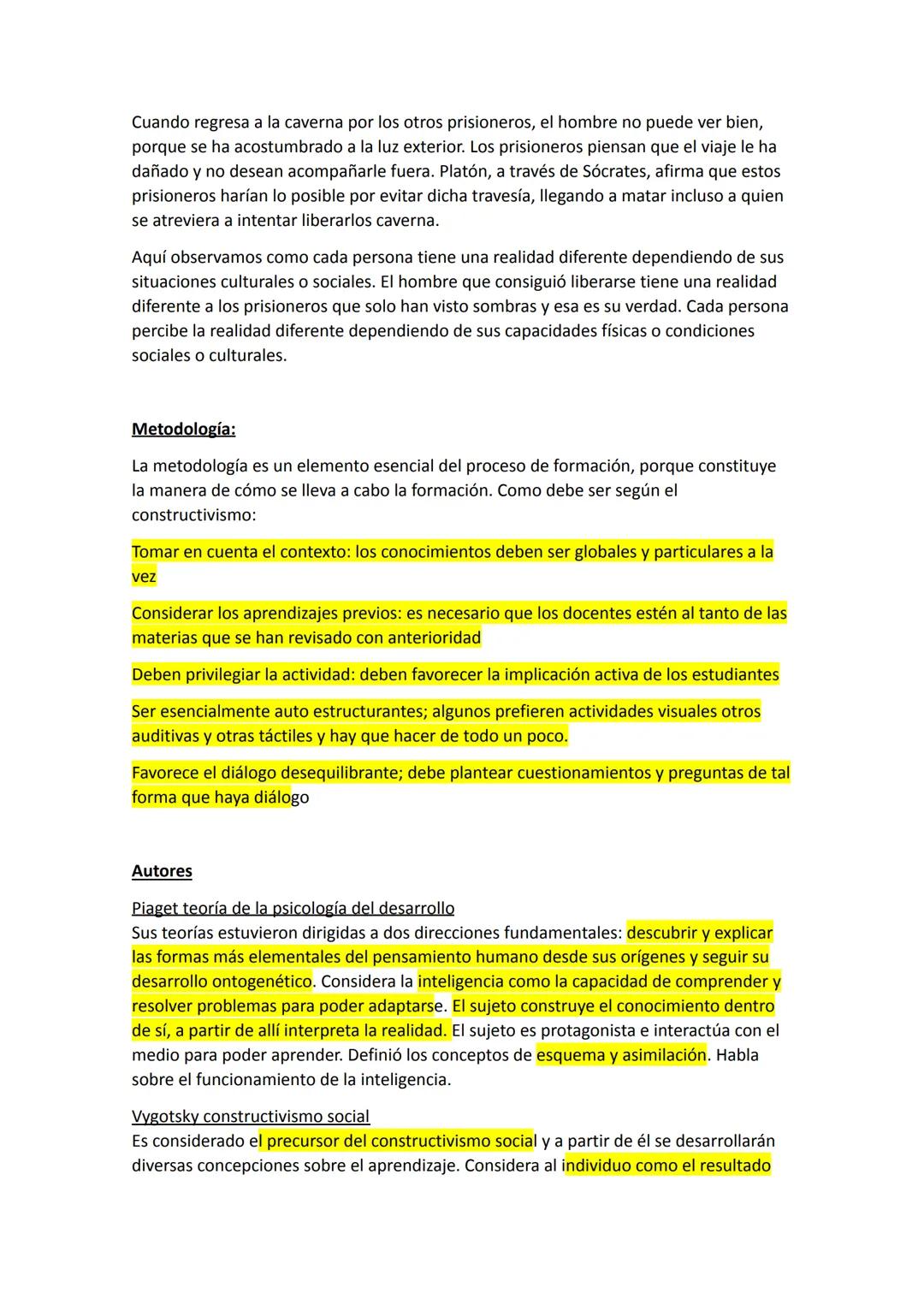 Cuando regresa a la caverna por los otros prisioneros, el hombre no puede ver bien, porque se ha acostumbrado a la luz exterior. Los prisioneros piensan que el viaje le ha dañado y no desean acompañarle fuera. Platón, a través de Sócrates, afirma que estos prisioneros harían lo posible por evitar dicha travesía, llegando a matar incluso a quien se atreviera a intentar liberarlos caverna.

Aquí observamos como cada persona tiene una realidad diferente dependiendo de sus situaciones culturales o sociales. El hombre que consiguió liberarse tiene una realidad diferente a los prisioneros que solo han visto sombras y esa es su verdad. Cada persona percibe la realidad diferente dependiendo de sus capacidades físicas o condiciones sociales o culturales.

Metodología:

La metodología es un elemento esencial del proceso de formación, porque constituye la manera de cómo se lleva a cabo la formación. Como debe ser según el constructivismo:

Tomar en cuenta el contexto: los conocimientos deben ser globales y particulares a la vez

Considerar los aprendizajes previos: es necesario que los docentes estén al tanto de las materias que se han revisado con anterioridad

Deben privilegiar la actividad: deben favorecer la implicación activa de los estudiantes

Ser esencialmente auto estructurantes; algunos prefieren actividades visuales otros auditivas y otras táctiles y hay que hacer de todo un poco.

Favorece el diálogo desequilibrante; debe plantear cuestionamientos y preguntas de tal forma que haya diálogo

Autores

Piaget teoría de la psicología del desarrollo
Sus teorías estuvieron dirigidas a dos direcciones fundamentales: descubrir y explicar las formas más elementales del pensamiento humano desde sus orígenes y seguir su desarrollo ontogenético. Considera la inteligencia como la capacidad de comprender y resolver problemas para poder adaptarse. El sujeto construye el conocimiento dentro de sí, a partir de allí interpreta la realidad. El sujeto es protagonista e interactúa con el medio para poder aprender. Definió los conceptos de esquema y asimilación. Habla sobre el funcionamiento de la inteligencia.

Vygotsky constructivismo social
Es considerado el precursor del constructivismo social y a partir de él se desarrollarán diversas concepciones sobre el aprendizaje. Considera al individuo como el resultado